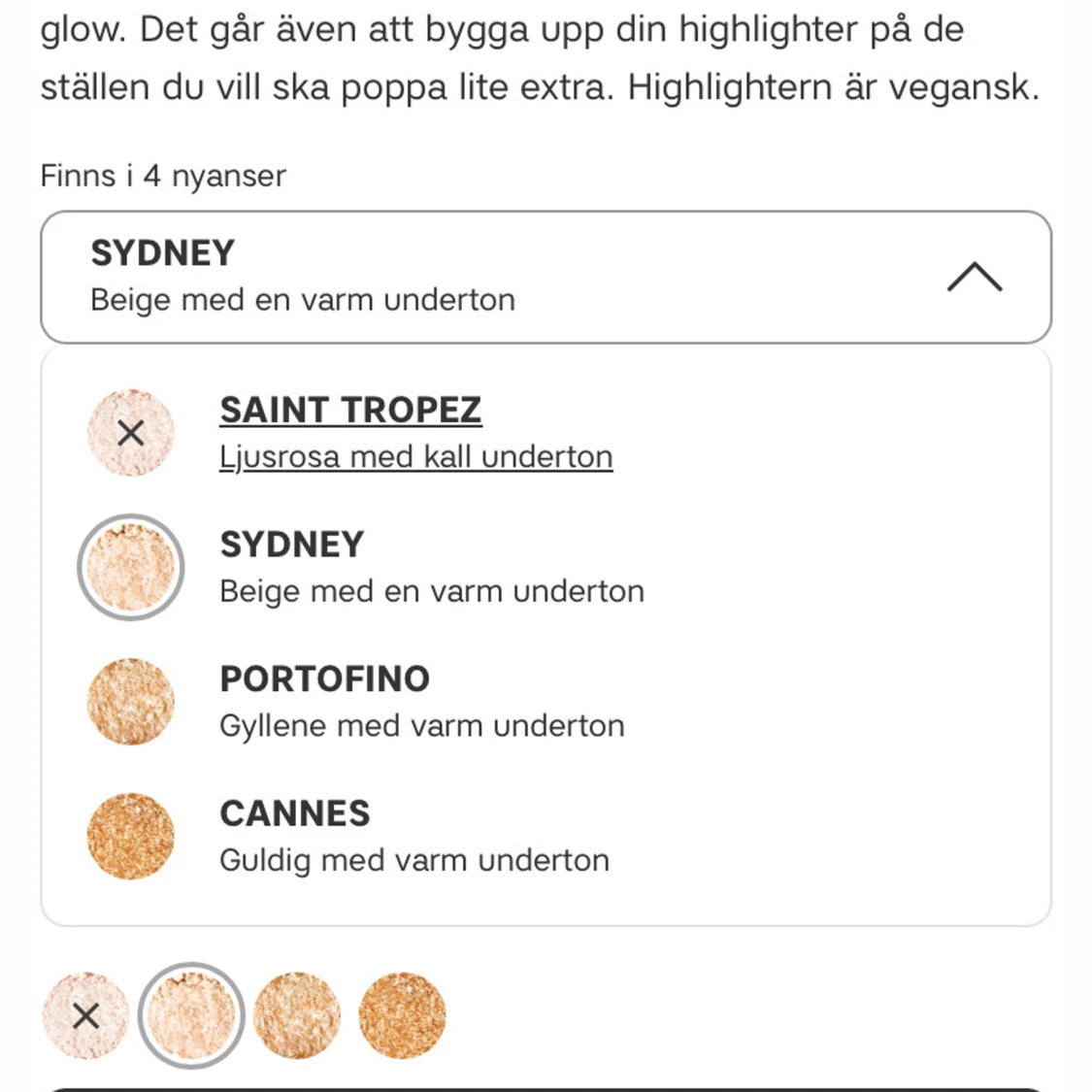 glow. Det går även att bygga upp din highlighter på de ställen du vill ska poppa lite extra. Highlightern är vegansk.

Finns i 4 nyanser

SYDNEY
Beige med en varm underton

SAINT TROPEZ
Ljusrosa med kall underton

SYDNEY
Beige med en varm underton

PORTOFINO
Gyllene med varm underton

CANNES
Guldig med varm underton